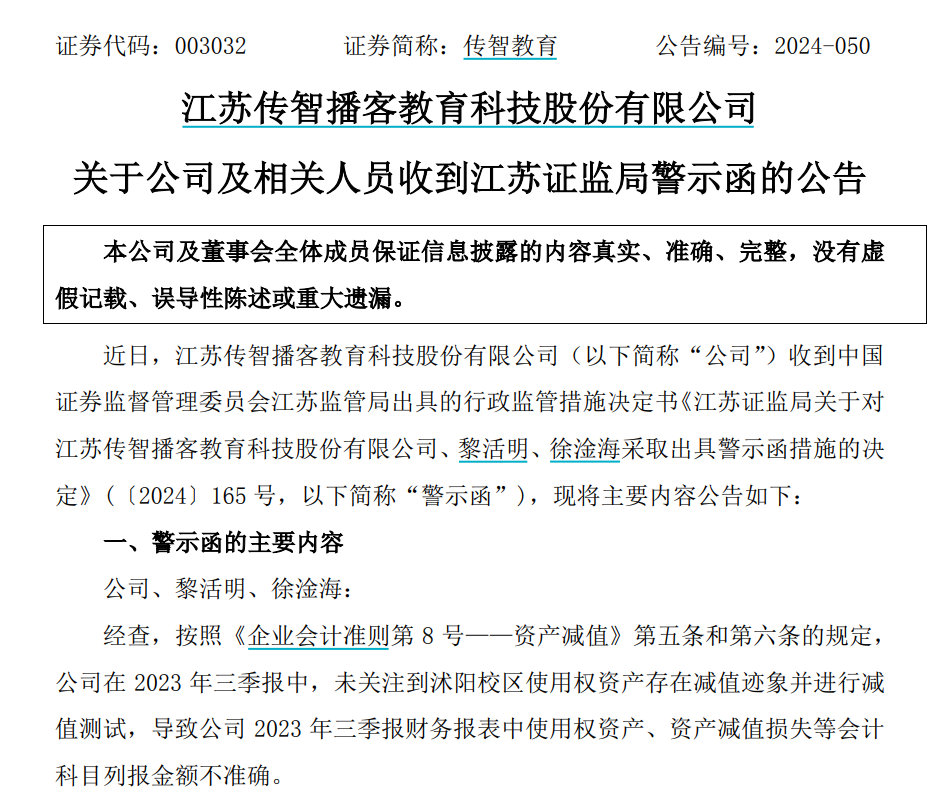 证券代码：003032　　　　证券简称：传智教育　　　　公告编号：2024-050

江苏传智播客教育科技股份有限公司

关于公司及相关人员收到江苏证监局警示函的公告

本公司及董事会全体成员保证信息披露的内容真实、准确、完整，没有虚假记载、误导性陈述或重大遗漏。

近日，江苏传智播客教育科技股份有限公司（以下简称“公司”）收到中国证券监督管理委员会江苏监管局出具的行政监管措施决定书《江苏证监局关于对江苏传智播客教育科技股份有限公司、黎活明、徐淦海采取出具警示函措施的决定》（〔2024〕165 号，以下简称“警示函”），现将主要内容公告如下：

一、警示函的主要内容

公司、黎活明、徐淦海：

经查，按照《企业会计准则第 8 号——资产减值》第五条和第六条的规定，公司在 2023 年三季报中，未关注到沭阳校区使用权资产存在减值迹象并进行减值测试，导致公司 2023 年三季报财务报表中使用权资产、资产减值损失等会计科目列报金额不准确。